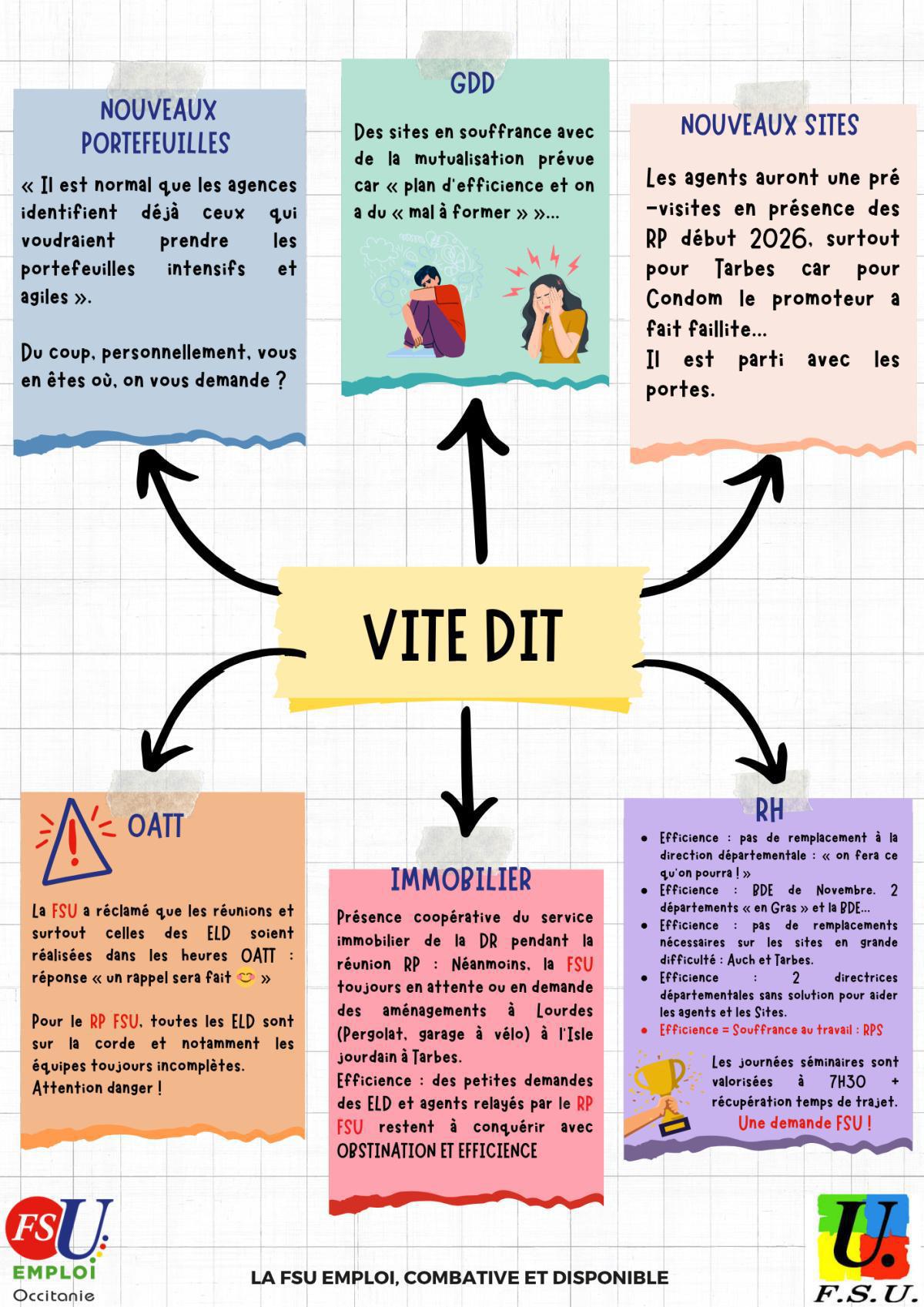 NOUVEAUX PORTEFEUILLES

« Il est normal que les agences identifient déjà ceux qui voudraient prendre les portefeuilles intensifs et agiles ».

Du coup, personnellement, vous en êtes où, on vous demande ?

GDD

Des sites en souffrance avec de la mutualisation prévue car « plan d'efficience et on a du « mal à former » »...

NOUVEAUX SITES

Les agents auront une pré-visites en présence des RP début 2026, surtout pour Tarbes car pour Condom le promoteur a fait faillite...
Il est parti avec les portes.

VITE DIT

OATT

La FSU a réclamé que les réunions et surtout celles des ELD soient réalisées dans les heures OATT : réponse « un rappel sera fait 😊 »

Pour le RP FSU, toutes les ELD sont sur la corde et notamment les équipes toujours incomplètes. Attention danger !

IMMOBILIER

Présence coopérative du service immobilier de la DR pendant la réunion RP : Néanmoins, la FSU toujours en attente ou en demande des aménagements à Lourdes (Pergolat, garage à vélo) à l'Isle jourdain à Tarbes.
Efficience : des petites demandes des ELD et agents relayés par le RP FSU restent à conquérir avec OBSTINATION ET EFFICIENCE

RH

• Efficience : pas de remplacement à la direction départementale : « on fera ce qu'on pourra ! »
• Efficience : BDE de Novembre. 2 départements « en Gras » et la BDE...
• Efficience : pas de remplacements nécessaires sur les sites en grande difficulté : Auch et Tarbes.
• Efficience : 2 directrices départementales sans solution pour aider les agents et les Sites.
• Efficience = Souffrance au travail : RPS

Les journées séminaires sont valorisées à 7H30 + récupération temps de trajet.
Une demande FSU !

FSU EMPLOI Occitanie

LA FSU EMPLOI, COMBATIVE ET DISPONIBLE

U. F.S.U.